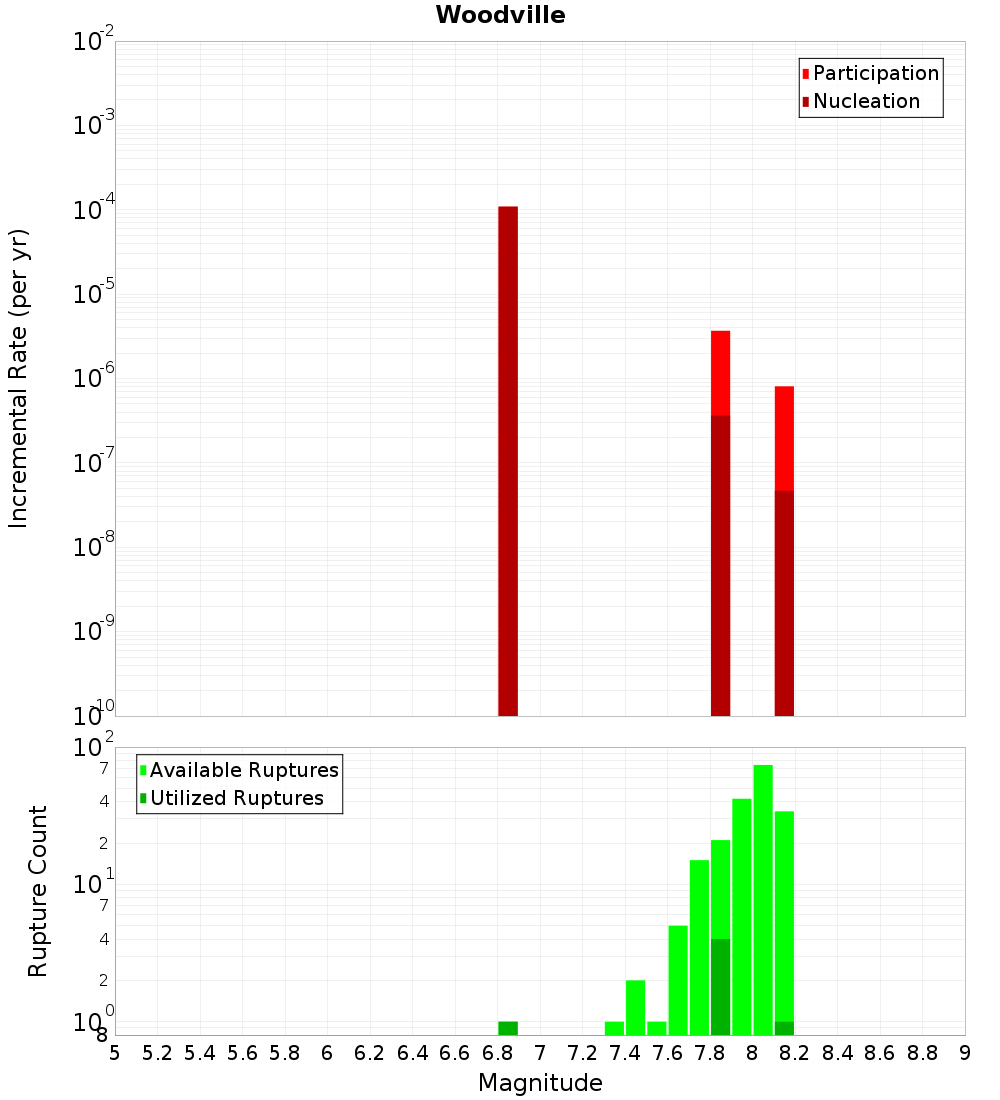 Woodville

Participation
Nucleation

Incremental Rate (per yr)

$10^{-2}$
$10^{-3}$
$10^{-4}$
$10^{-5}$
$10^{-6}$
$10^{-7}$
$10^{-8}$
$10^{-9}$
$10^{-10}$

Available Ruptures
Utilized Ruptures

Rupture Count

$10^{2}$
7
4
2
$10^{1}$
7
4
2
$10^{0}$
8

5 5.2 5.4 5.6 5.8 6 6.2 6.4 6.6 6.8 7 7.2 7.4 7.6 7.8 8 8.2 8.4 8.6 8.8 9

Magnitude